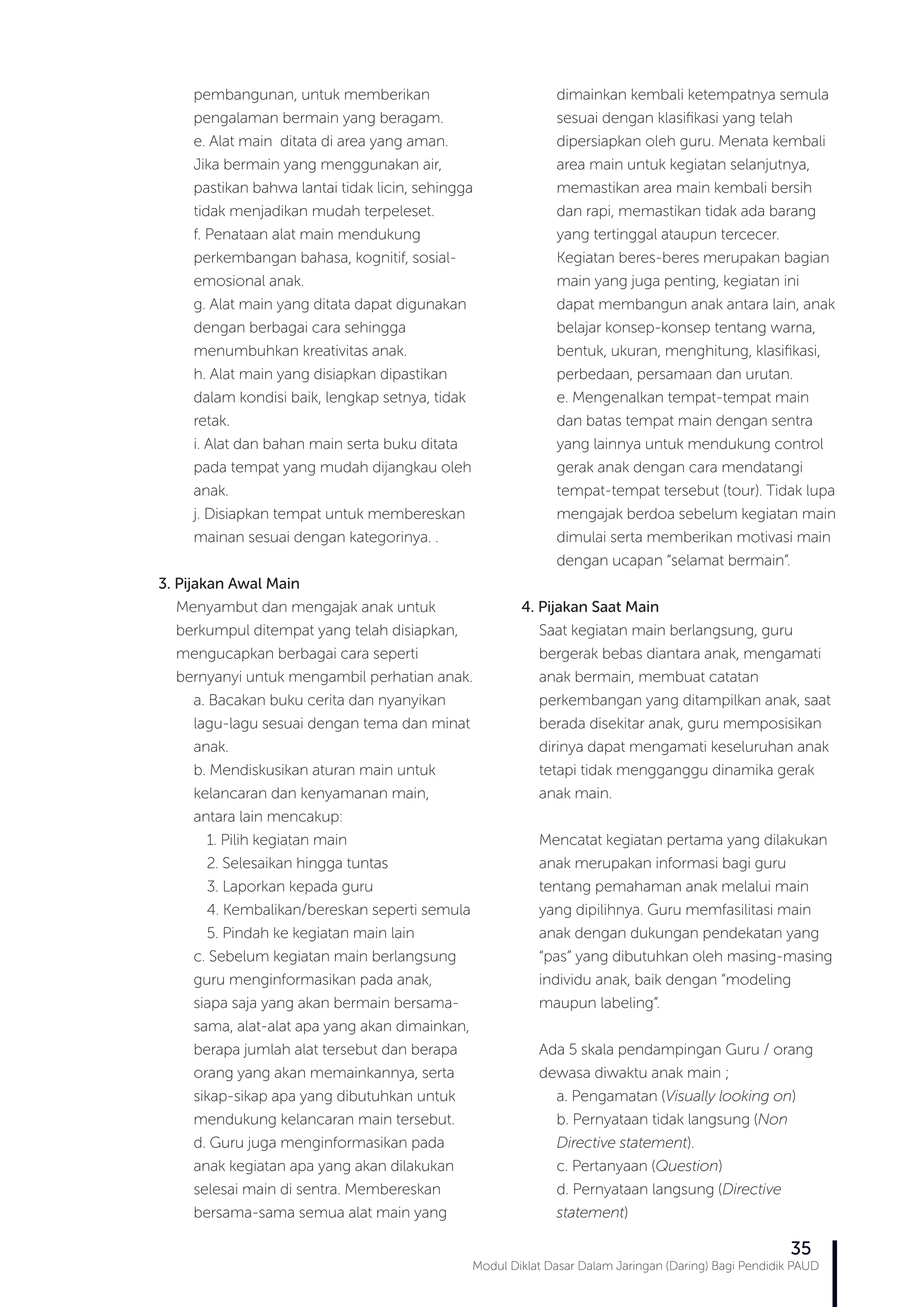 pembangunan, untuk memberikan pengalaman bermain yang beragam.
e. Alat main ditata di area yang aman. Jika bermain yang menggunakan air, pastikan bahwa lantai tidak licin, sehingga tidak menjadikan mudah terpeleset.
f. Penataan alat main mendukung perkembangan bahasa, kognitif, sosial-emosional anak.
g. Alat main yang ditata dapat digunakan dengan berbagai cara sehingga menumbuhkan kreativitas anak.
h. Alat main yang disiapkan dipastikan dalam kondisi baik, lengkap setnya, tidak retak.
i. Alat dan bahan main serta buku ditata pada tempat yang mudah dijangkau oleh anak.
j. Disiapkan tempat untuk membereskan mainan sesuai dengan kategorinya. .

3. Pijakan Awal Main
Menyambut dan mengajak anak untuk berkumpul ditempat yang telah disiapkan, mengucapkan berbagai cara seperti bernyanyi untuk mengambil perhatian anak.
a. Bacakan buku cerita dan nyanyikan lagu-lagu sesuai dengan tema dan minat anak.
b. Mendiskusikan aturan main untuk kelancaran dan kenyamanan main, antara lain mencakup:
1. Pilih kegiatan main
2. Selesaikan hingga tuntas
3. Laporkan kepada guru
4. Kembalikan/bereskan seperti semula
5. Pindah ke kegiatan main lain
c. Sebelum kegiatan main berlangsung guru menginformasikan pada anak, siapa saja yang akan bermain bersama-sama, alat-alat apa yang akan dimainkan, berapa jumlah alat tersebut dan berapa orang yang akan memainkannya, serta sikap-sikap apa yang dibutuhkan untuk mendukung kelancaran main tersebut.
d. Guru juga menginformasikan pada anak kegiatan apa yang akan dilakukan selesai main di sentra. Membereskan bersama-sama semua alat main yang dimainkan kembali ketempatnya semula sesuai dengan klasifikasi yang telah dipersiapkan oleh guru. Menata kembali area main untuk kegiatan selanjutnya, memastikan area main kembali bersih dan rapi, memastikan tidak ada barang yang tertinggal ataupun tercecer. Kegiatan beres-beres merupakan bagian main yang juga penting, kegiatan ini dapat membangun anak antara lain, anak belajar konsep-konsep tentang warna, bentuk, ukuran, menghitung, klasifikasi, perbedaan, persamaan dan urutan.
e. Mengenalkan tempat-tempat main dan batas tempat main dengan sentra yang lainnya untuk mendukung control gerak anak dengan cara mendatangi tempat-tempat tersebut (tour). Tidak lupa mengajak berdoa sebelum kegiatan main dimulai serta memberikan motivasi main dengan ucapan “selamat bermain”.

4. Pijakan Saat Main
Saat kegiatan main berlangsung, guru bergerak bebas diantara anak, mengamati anak bermain, membuat catatan perkembangan yang ditampilkan anak, saat berada disekitar anak, guru memposisikan dirinya dapat mengamati keseluruhan anak tetapi tidak mengganggu dinamika gerak anak main.

Mencatat kegiatan pertama yang dilakukan anak merupakan informasi bagi guru tentang pemahaman anak melalui main yang dipilihnya. Guru memfasilitasi main anak dengan dukungan pendekatan yang “pas” yang dibutuhkan oleh masing-masing individu anak, baik dengan “modeling maupun labeling”.

Ada 5 skala pendampingan Guru / orang dewasa diwaktu anak main ;
a. Pengamatan (Visually looking on)
b. Pernyataan tidak langsung (Non Directive statement).
c. Pertanyaan (Question)
d. Pernyataan langsung (Directive statement)

35
Modul Diklat Dasar Dalam Jaringan (Daring) Bagi Pendidik PAUD